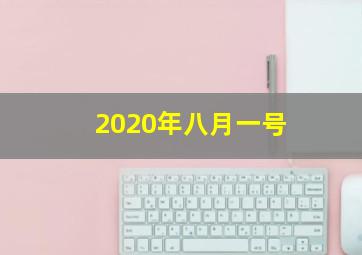 2020年八月一号